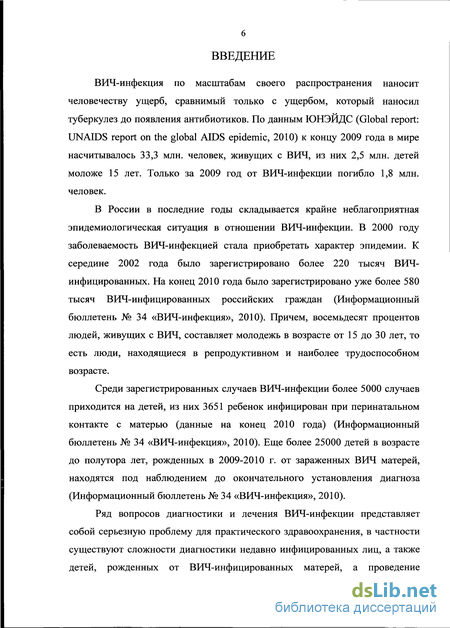 6

ВВЕДЕНИЕ

ВИЧ-инфекция по масштабам своего распространения наносит человечеству ущерб, сравнимый только с ущербом, который наносил туберкулез до появления антибиотиков. По данным ЮНЭЙДС (Global report: UNAIDS report on the global AIDS epidemic, 2010) к концу 2009 года в мире насчитывалось 33,3 млн. человек, живущих с ВИЧ, из них 2,5 млн. детей моложе 15 лет. Только за 2009 год от ВИЧ-инфекции погибло 1,8 млн. человек.

В России в последние годы складывается крайне неблагоприятная эпидемиологическая ситуация в отношении ВИЧ-инфекции. В 2000 году заболеваемость ВИЧ-инфекцией стала приобретать характер эпидемии. К середине 2002 года было зарегистрировано более 220 тысяч ВИЧ-инфицированных. На конец 2010 года было зарегистрировано уже более 580 тысяч ВИЧ-инфицированных российских граждан (Информационный бюллетень № 34 «ВИЧ-инфекция», 2010). Причем, восемьдесят процентов людей, живущих с ВИЧ, составляет молодежь в возрасте от 15 до 30 лет, то есть люди, находящиеся в репродуктивном и наиболее трудоспособном возрасте.

Среди зарегистрированных случаев ВИЧ-инфекции более 5000 случаев приходится на детей, из них 3651 ребенок инфицирован при перинатальном контакте с матерью (данные на конец 2010 года) (Информационный бюллетень № 34 «ВИЧ-инфекция», 2010). Еще более 25000 детей в возрасте до полутора лет, рожденных в 2009-2010 г. от зараженных ВИЧ матерей, находятся под наблюдением до окончательного установления диагноза (Информационный бюллетень № 34 «ВИЧ-инфекция», 2010).

Ряд вопросов диагностики и лечения ВИЧ-инфекции представляет собой серьезную проблему для практического здравоохранения, в частности существуют сложности диагностики недавно инфицированных лиц, а также детей, рожденных от ВИЧ-инфицированных матерей, а проведение

dsLib.net
библиотека диссертаций